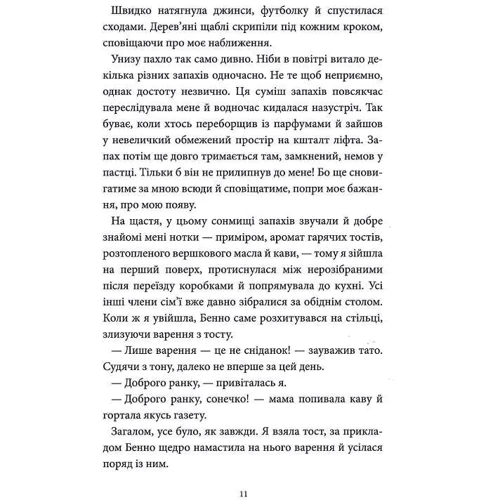 Швидко натягнула джинси, футболку й спустилася сходами. Дерев'яні щаблі скрипіли під кожним кроком, сповіщаючи про моє наближення.

Унизу пахло так само дивно. Ніби в повітрі витало декілька різних запахів одночасно. Не те щоб неприємно, однак достоту незвично. Ця суміш запахів повсякчас переслідувала мене й водночас кидалася назустріч. Так буває, коли хтось переборщив із парфумами й зайшов у невеличкий обмежений простір на кшталт ліфта. Запах потім ще довго тримається там, замкнений, немов у пастці. Тільки б він не прилипнув до мене! Бо ще сновигатиме за мною всюди й сповіщатиме, попри моє бажання, про мою появу.

На щастя, у цьому сонмищі запахів звучали й добре знайомі мені нотки — приміром, аромат гарячих тостів, розтопленого вершкового масла й кави, — тому я зійшла на перший поверх, протиснулася між нерозібраними після переїзду коробками й попрямувала до кухні. Усі інші члени сім'ї вже давно зібралися за обіднім столом. Коли ж я увійшла, Бенно саме розхитувався на стільці, злизуючи варення з тосту.

— Лише варення — це не сніданок! — зауважив тато. Судячи з тону, далеко не вперше за цей день.

— Доброго ранку, — привіталась я.

— Доброго ранку, сонечко! — мама попивала каву й гортала якусь газету.

Загалом, усе було, як завжди. Я взяла тост, за прикладом Бенно щедро намастила на нього варення й усілася поряд із ним.

11